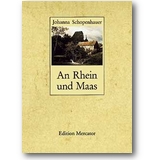 Johanna Schopenhauer

An Rhein und Maas

Edition Mercator